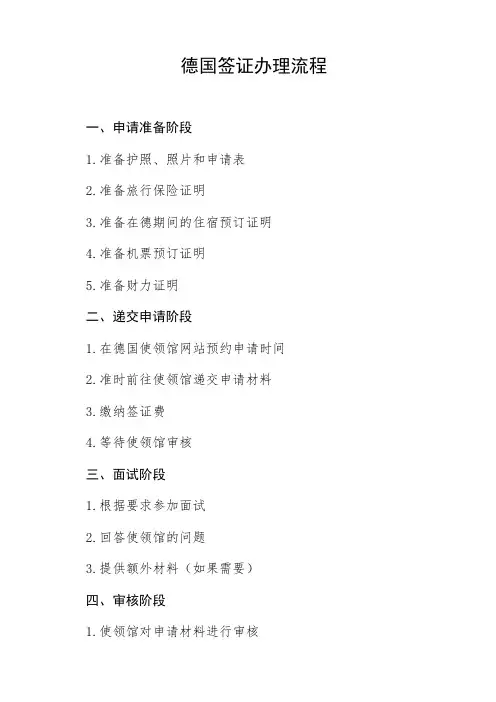 德国签证办理流程

一、申请准备阶段

1. 准备护照、照片和申请表

2. 准备旅行保险证明

3. 准备在德期间的住宿预订证明

4. 准备机票预订证明

5. 准备财力证明

二、递交申请阶段

1. 在德国使领馆网站预约申请时间

2. 准时前往使领馆递交申请材料

3. 缴纳签证费

4. 等待使领馆审核

三、面试阶段

1. 根据要求参加面试

2. 回答使领馆的问题

3. 提供额外材料（如果需要）

四、审核阶段

1. 使领馆对申请材料进行审核